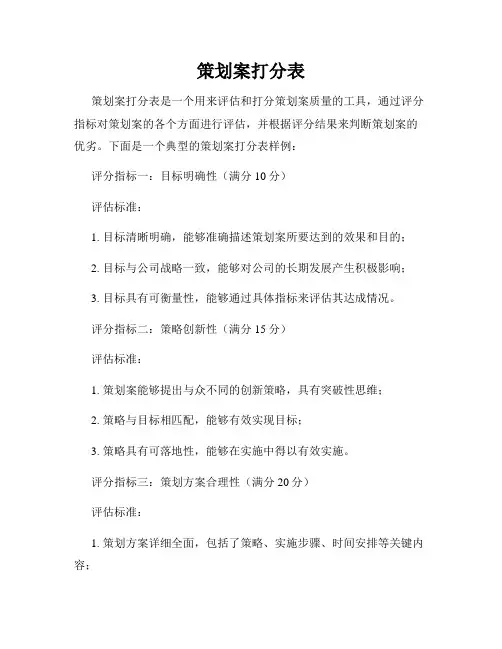 策划案打分表

策划案打分表是一个用来评估和打分策划案质量的工具，通过评分指标对策划案的各个方面进行评估，并根据评分结果来判断策划案的优劣。下面是一个典型的策划案打分表样例：

评分指标一：目标明确性（满分 10 分）

评估标准：

1. 目标清晰明确，能够准确描述策划案所要达到的效果和目的；

2. 目标与公司战略一致，能够对公司的长期发展产生积极影响；

3. 目标具有可衡量性，能够通过具体指标来评估其达成情况。

评分指标二：策略创新性（满分 15 分）

评估标准：

1. 策划案能够提出与众不同的创新策略，具有突破性思维；

2. 策略与目标相匹配，能够有效实现目标；

3. 策略具有可落地性，能够在实施中得以有效实施。

评分指标三：策划方案合理性（满分 20 分）

评估标准：

1. 策划方案详细全面，包括了策略、实施步骤、时间安排等关键内容；